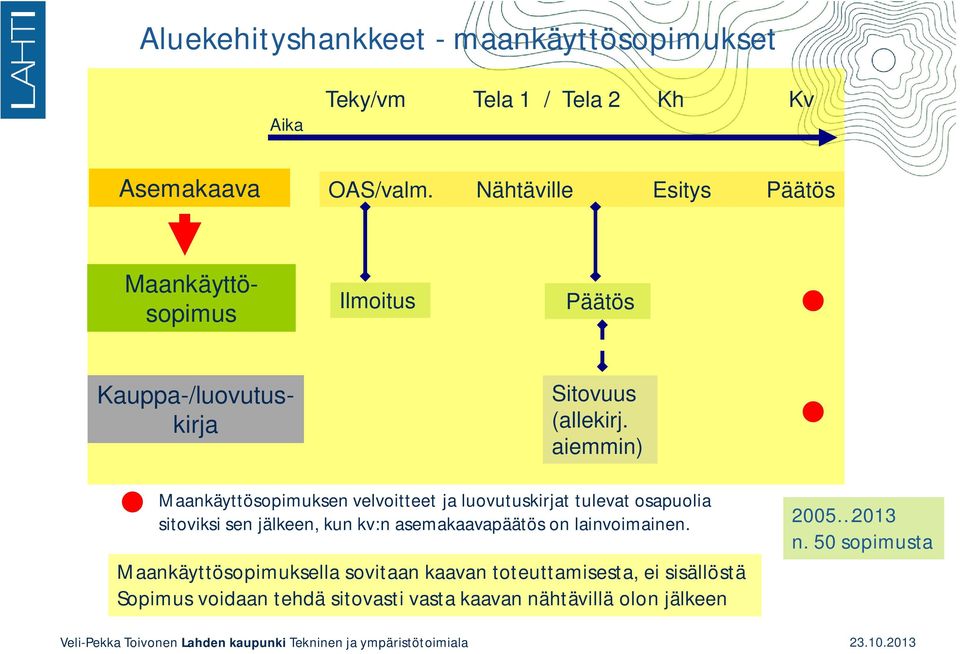 LAHTI

Aluekehityshankkeet - maankäyttösopimukset

Teky/vm Tela 1 / Tela 2 Kh Kv

Aika

Asemakaava

OAS/valm. Nähtäville Esitys Päätös

Maankäyttösopimus

Ilmoitus

Päätös

Kauppa-/luovutuskirja

Sitovuus (allekirj. aiemmin)

Maankäyttösopimuksen velvoitteet ja luovutuskirjat tulevat osapuolia sitoviksi sen jälkeen, kun kv:n asemakaavapäätös on lainvoimainen.

2005..2013
n. 50 sopimusta

Maankäyttösopimuksella sovitaan kaavan toteuttamisesta, ei sisällöstä
Sopimus voidaan tehdä sitovasti vasta kaavan nähtävillä olon jälkeen

Veli-Pekka Toivonen Lahden kaupunki Tekninen ja ympäristötoimiala 23.10.2013